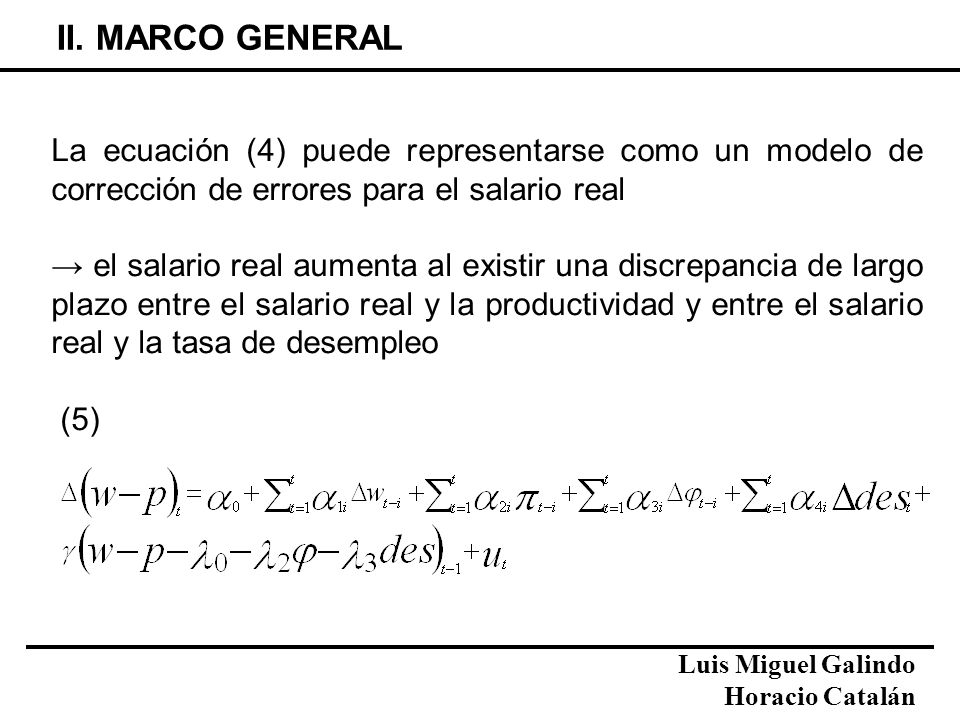 II. MARCO GENERAL

La ecuación (4) puede representarse como un modelo de corrección de errores para el salario real

→ el salario real aumenta al existir una discrepancia de largo plazo entre el salario real y la productividad y entre el salario real y la tasa de desempleo

(5)

$\Delta(w-p)_t = \alpha_0 + \sum_{t=1}^{t} \alpha_{1i} \Delta w_{t-i} + \sum_{t=1}^{t} \alpha_{2i} \pi_{t-i} + \sum_{t=1}^{t} \alpha_{3i} \Delta\varphi_{t-i} + \sum_{t=1}^{t} \alpha_{4i} \Delta des_t +$
$\gamma(w-p-\lambda_0-\lambda_2\varphi-\lambda_3 des)_{t-1} + u_t$

Luis Miguel Galindo
Horacio Catalán